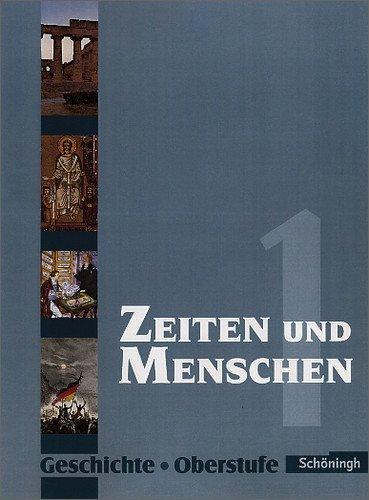 1

ZEITEN UND MENSCHEN

Geschichte • Oberstufe

Schöningh